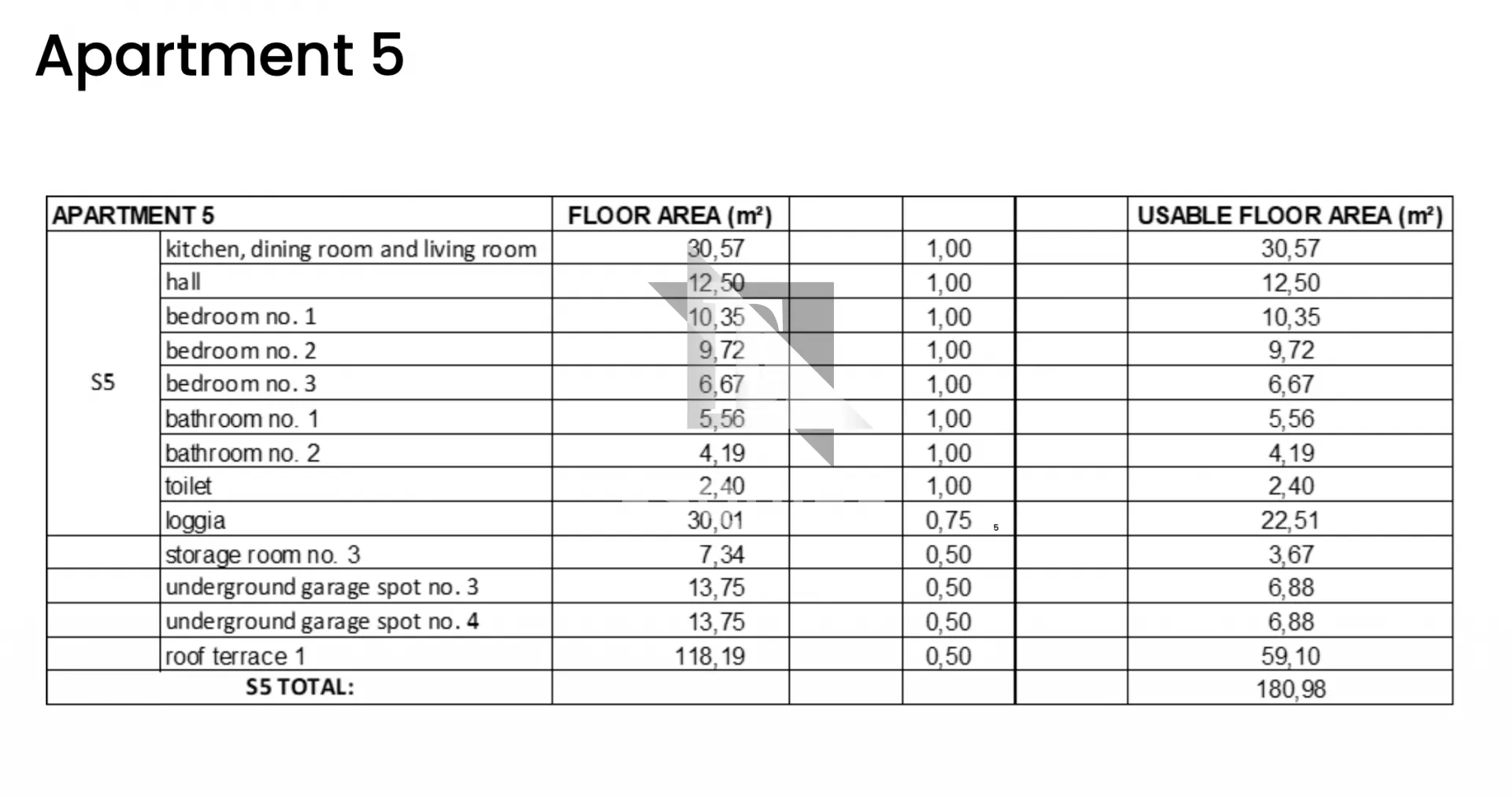 Apartment 5

| APARTMENT 5 | | FLOOR AREA ($m^2$) | | | | USABLE FLOOR AREA ($m^2$) |
|---|---|---|---|---|---|---|
| S5 | kitchen, dining room and living room | 30,57 | | 1,00 | | 30,57 |
| | hall | 12,50 | | 1,00 | | 12,50 |
| | bedroom no. 1 | 10,35 | | 1,00 | | 10,35 |
| | bedroom no. 2 | 9,72 | | 1,00 | | 9,72 |
| | bedroom no. 3 | 6,67 | | 1,00 | | 6,67 |
| | bathroom no. 1 | 5,56 | | 1,00 | | 5,56 |
| | bathroom no. 2 | 4,19 | | 1,00 | | 4,19 |
| | toilet | 2,40 | | 1,00 | | 2,40 |
| | loggia | 30,01 | | 0,75 5 | | 22,51 |
| | storage room no. 3 | 7,34 | | 0,50 | | 3,67 |
| | underground garage spot no. 3 | 13,75 | | 0,50 | | 6,88 |
| | underground garage spot no. 4 | 13,75 | | 0,50 | | 6,88 |
| | roof terrace 1 | 118,19 | | 0,50 | | 59,10 |
| S5 TOTAL: | | | | | | 180,98 |